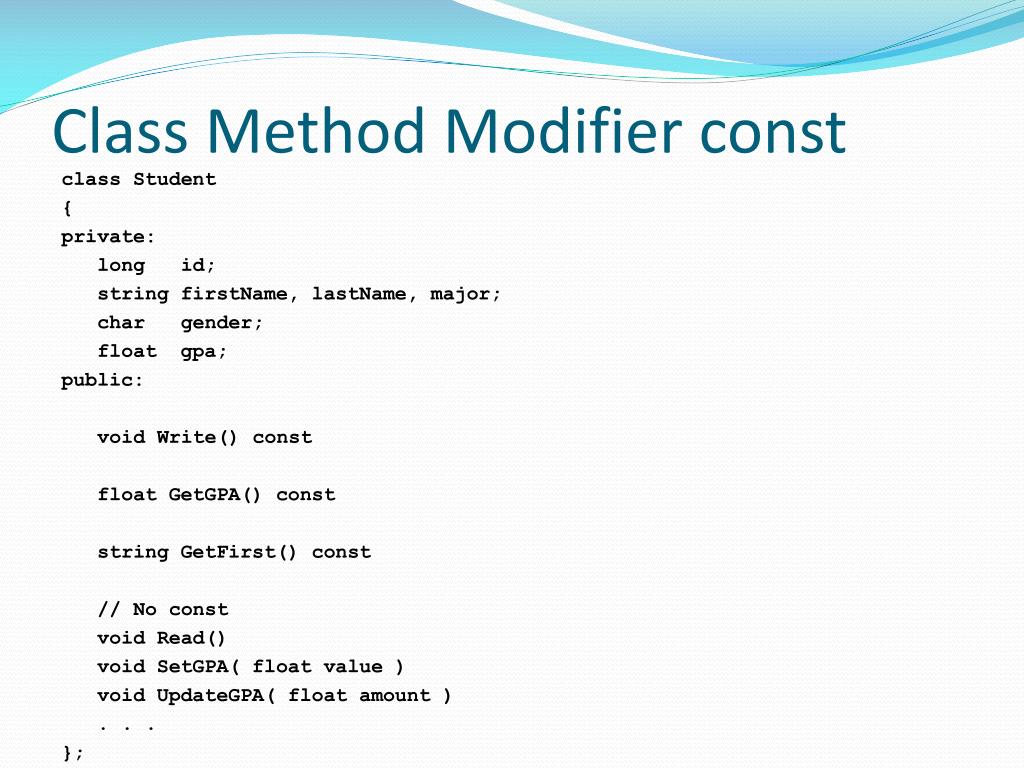 Class Method Modifier const

class Student
{
private:
   long   id;
   string firstName, lastName, major;
   char   gender;
   float  gpa;
public:

   void Write() const

   float GetGPA() const

   string GetFirst() const

   // No const
   void Read()
   void SetGPA( float value )
   void UpdateGPA( float amount )
   . . .
};